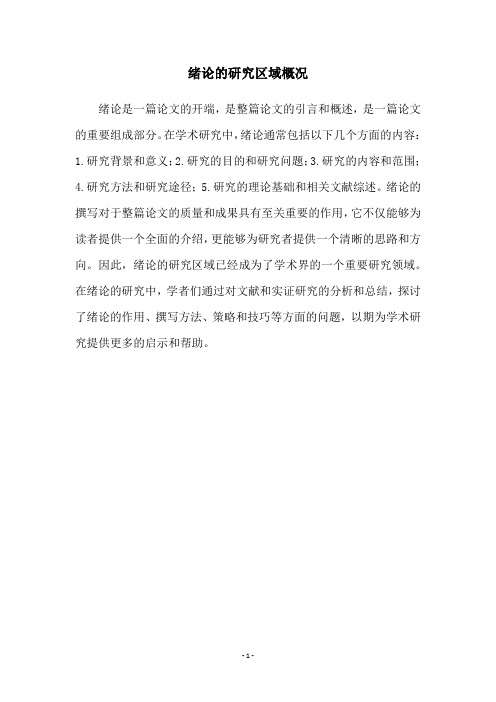 绪论的研究区域概况

绪论是一篇论文的开端，是整篇论文的引言和概述，是一篇论文的重要组成部分。在学术研究中，绪论通常包括以下几个方面的内容：1.研究背景和意义；2.研究的目的和研究问题；3.研究的内容和范围；4.研究方法和研究途径；5.研究的理论基础和相关文献综述。绪论的撰写对于整篇论文的质量和成果具有至关重要的作用，它不仅能够为读者提供一个全面的介绍，更能够为研究者提供一个清晰的思路和方向。因此，绪论的研究区域已经成为了学术界的一个重要研究领域。在绪论的研究中，学者们通过对文献和实证研究的分析和总结，探讨了绪论的作用、撰写方法、策略和技巧等方面的问题，以期为学术研究提供更多的启示和帮助。

- 1 -